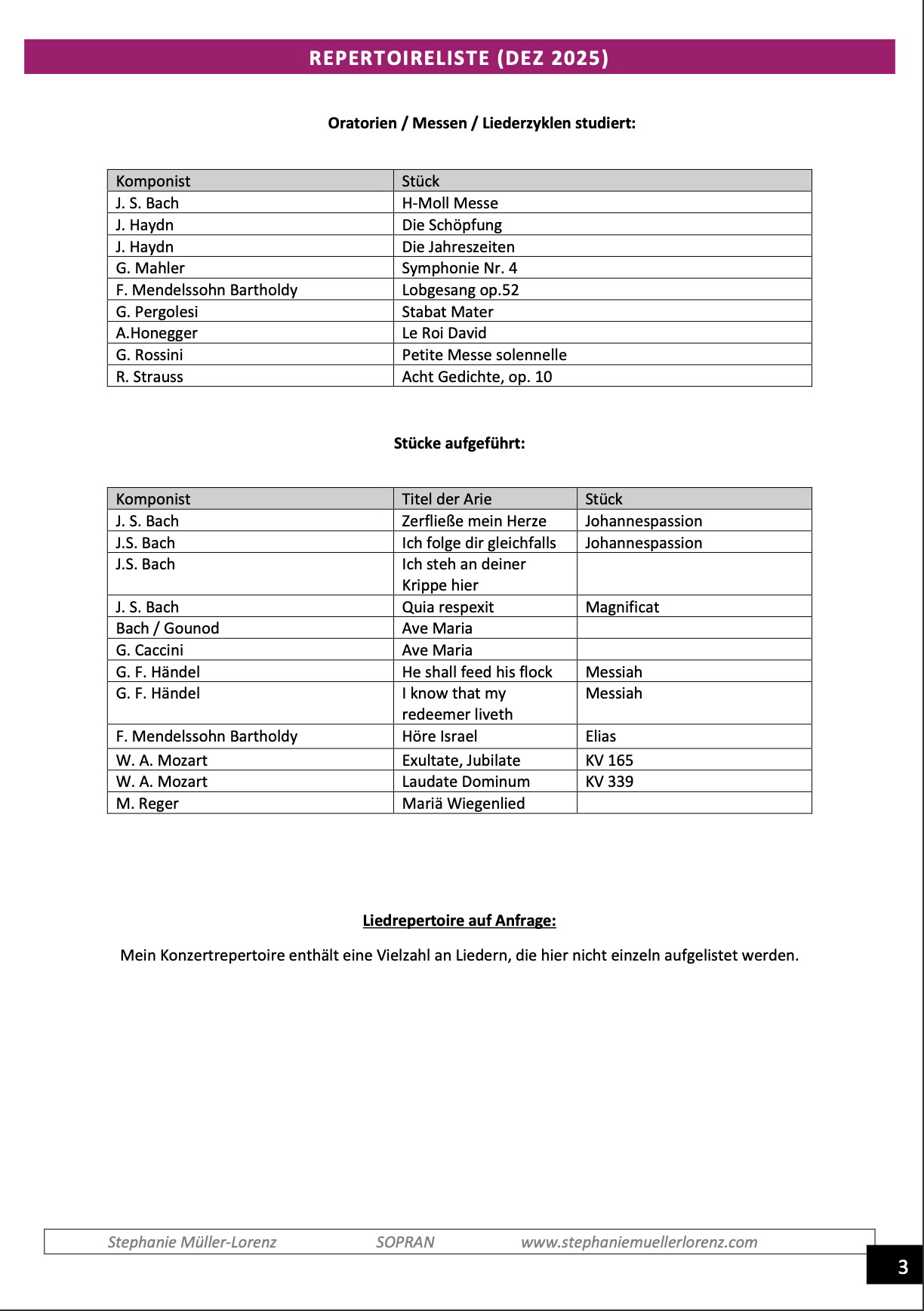 REPERTOIRELISTE (DEZ 2025)

Oratorien / Messen / Liederzyklen studiert:

| Komponist | Stück |
|---|---|
| J. S. Bach | H-Moll Messe |
| J. Haydn | Die Schöpfung |
| J. Haydn | Die Jahreszeiten |
| G. Mahler | Symphonie Nr. 4 |
| F. Mendelssohn Bartholdy | Lobgesang op.52 |
| G. Pergolesi | Stabat Mater |
| A.Honegger | Le Roi David |
| G. Rossini | Petite Messe solennelle |
| R. Strauss | Acht Gedichte, op. 10 |

Stücke aufgeführt:

| Komponist | Titel der Arie | Stück |
|---|---|---|
| J. S. Bach | Zerfließe mein Herze | Johannespassion |
| J.S. Bach | Ich folge dir gleichfalls | Johannespassion |
| J.S. Bach | Ich steh an deiner Krippe hier | |
| J. S. Bach | Quia respexit | Magnificat |
| Bach / Gounod | Ave Maria | |
| G. Caccini | Ave Maria | |
| G. F. Händel | He shall feed his flock | Messiah |
| G. F. Händel | I know that my redeemer liveth | Messiah |
| F. Mendelssohn Bartholdy | Höre Israel | Elias |
| W. A. Mozart | Exultate, Jubilate | KV 165 |
| W. A. Mozart | Laudate Dominum | KV 339 |
| M. Reger | Mariä Wiegenlied | |

Liedrepertoire auf Anfrage:

Mein Konzertrepertoire enthält eine Vielzahl an Liedern, die hier nicht einzeln aufgelistet werden.

Stephanie Müller-Lorenz SOPRAN www.stephaniemuellerlorenz.com

3